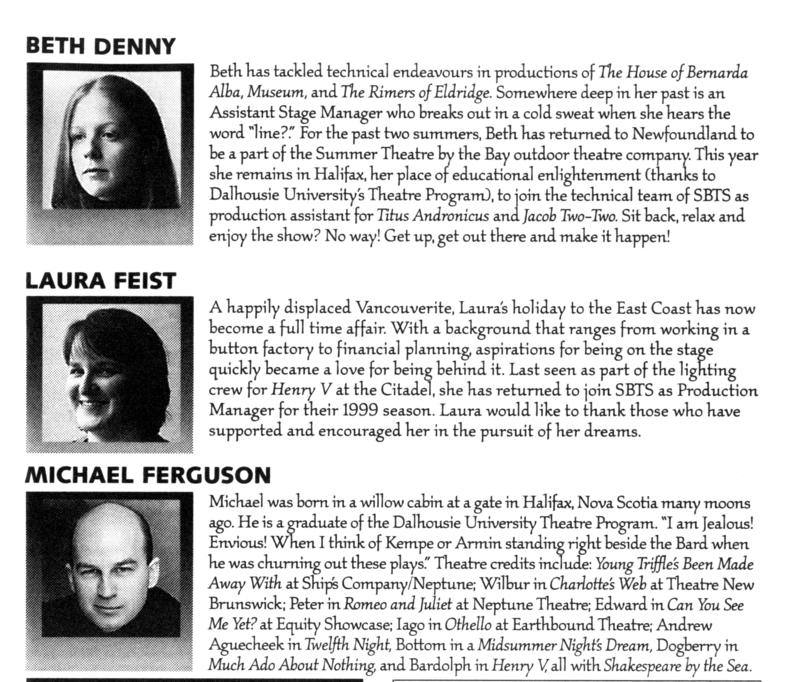 BETH DENNY

Beth has tackled technical endeavours in productions of The House of Bernarda Alba, Museum, and The Rimers of Eldridge. Somewhere deep in her past is an Assistant Stage Manager who breaks out in a cold sweat when she hears the word "line?." For the past two summers, Beth has returned to Newfoundland to be a part of the Summer Theatre by the Bay outdoor theatre company. This year she remains in Halifax, her place of educational enlightenment (thanks to Dalhousie University's Theatre Program), to join the technical team of SBTS as production assistant for Titus Andronicus and Jacob Two-Two. Sit back, relax and enjoy the show? No way! Get up, get out there and make it happen!

LAURA FEIST

A happily displaced Vancouverite, Laura's holiday to the East Coast has now become a full time affair. With a background that ranges from working in a button factory to financial planning, aspirations for being on the stage quickly became a love for being behind it. Last seen as part of the lighting crew for Henry V at the Citadel, she has returned to join SBTS as Production Manager for their 1999 season. Laura would like to thank those who have supported and encouraged her in the pursuit of her dreams.

MICHAEL FERGUSON

Michael was born in a willow cabin at a gate in Halifax, Nova Scotia many moons ago. He is a graduate of the Dalhousie University Theatre Program. "I am Jealous! Envious! When I think of Kempe or Armin standing right beside the Bard when he was churning out these plays." Theatre credits include: Young Triffle's Been Made Away With at Ship's Company/Neptune; Wilbur in Charlotte's Web at Theatre New Brunswick; Peter in Romeo and Juliet at Neptune Theatre; Edward in Can You See Me Yet? at Equity Showcase; Iago in Othello at Earthbound Theatre; Andrew Aguecheek in Twelfth Night, Bottom in a Midsummer Night's Dream, Dogberry in Much Ado About Nothing, and Bardolph in Henry V, all with Shakespeare by the Sea.